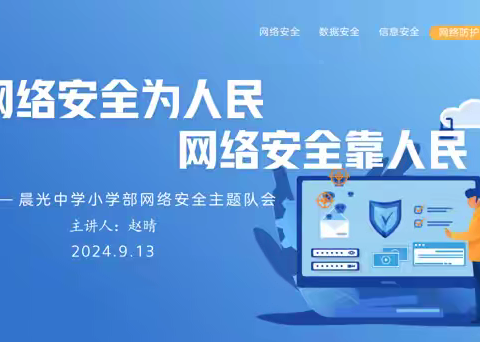 网络安全　数据安全　信息安全　网络防护

网络安全为人民
网络安全靠人民

— 晨光中学小学部网络安全主题队会
主讲人：赵晴
2024.9.13